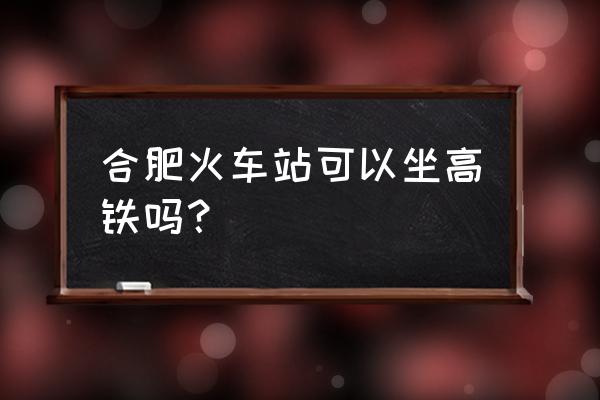 合肥火车站可以坐高铁吗？